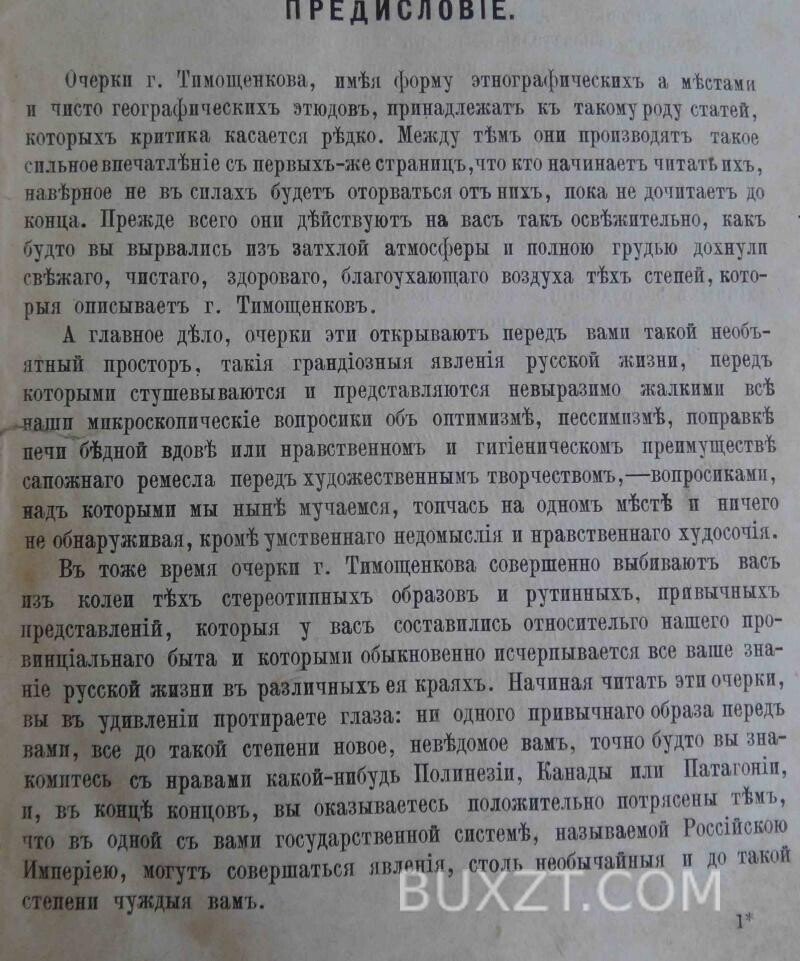 ПРЕДИСЛОВІЕ.

Очерки г. Тимощенкова, имѣя форму этнографическихъ а мѣстами и чисто географическихъ этюдовъ, принадлежатъ къ такому роду статей, которыхъ критика касается рѣдко. Между тѣмъ они производятъ такое сильное впечатлѣніе съ первыхъ-же страницъ, что кто начинаетъ читать ихъ, навѣрное не въ силахъ будетъ оторваться отъ нихъ, пока не дочитаетъ до конца. Прежде всего они дѣйствуютъ на васъ такъ освѣжительно, какъ будто вы вырвались изъ затхлой атмосферы и полною грудью дохнули свѣжаго, чистаго, здороваго, благоухающаго воздуха тѣхъ степей, которыя описываетъ г. Тимощенковъ.

А главное дѣло, очерки эти открываютъ передъ вами такой необъятный просторъ, такія грандіозныя явленія русской жизни, передъ которыми стушевываются и представляются невыразимо жалкими всѣ наши микроскопическіе вопросики объ оптимизмѣ, пессимизмѣ, поправкѣ печи бѣдной вдовѣ или нравственномъ и гигіеническомъ преимуществѣ сапожнаго ремесла передъ художественнымъ творчествомъ,—вопросиками, надъ которыми мы нынѣ мучаемся, топчась на одномъ мѣстѣ и ничего не обнаруживая, кромѣ умственнаго недомыслія и нравственнаго худосочія.

Въ тоже время очерки г. Тимощенкова совершенно выбиваютъ васъ изъ колеи тѣхъ стереотипныхъ образовъ и рутинныхъ, привычныхъ представленій, которыя у васъ составились относительно нашего провинціальнаго быта и которыми обыкновенно исчерпывается все ваше знаніе русской жизни въ различныхъ ея краяхъ. Начиная читать эти очерки, вы въ удивленіи протираете глаза: ни одного привычнаго образа передъ вами, все до такой степени новое, невѣдомое вамъ, точно будто вы знакомитесь съ нравами какой-нибудь Полинезіи, Канады или Патагоніи, и, въ концѣ концовъ, вы оказываетесь положительно потрясены тѣмъ, что въ одной съ вами государственной системѣ, называемой Россійскою Имперіею, могутъ совершаться явленія, столь необычайныя и до такой степени чуждыя вамъ.

BUXZT.COM

1*